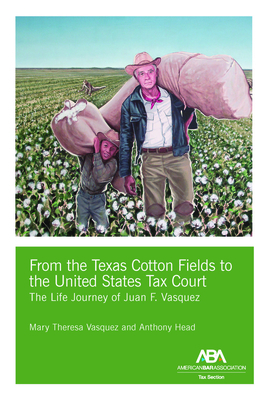 From the Texas Cotton Fields to the United States Tax Court
The Life Journey of Juan F. Vasquez

Mary Theresa Vasquez and Anthony Head

ABA
AMERICAN BAR ASSOCIATION
Tax Section